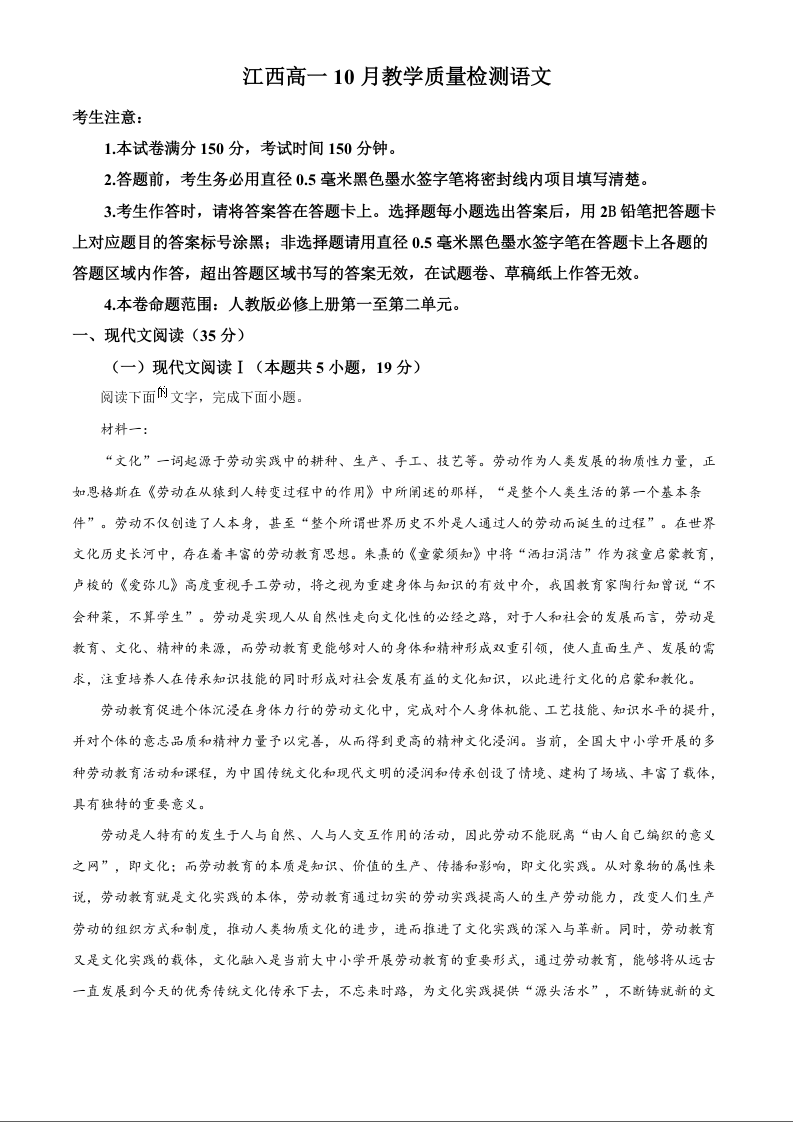 江西高一10月教学质量检测语文

考生注意：

1.本试卷满分150分，考试时间150分钟。

2.答题前，考生务必用直径0.5毫米黑色墨水签字笔将密封线内项目填写清楚。

3.考生作答时，请将答案答在答题卡上。选择题每小题选出答案后，用2B铅笔把答题卡上对应题目的答案标号涂黑；非选择题请用直径0.5毫米黑色墨水签字笔在答题卡上各题的答题区域内作答，超出答题区域书写的答案无效，在试题卷、草稿纸上作答无效。

4.本卷命题范围：人教版必修上册第一至第二单元。

一、现代文阅读（35分）

（一）现代文阅读Ⅰ（本题共5小题，19分）

阅读下面的文字，完成下面小题。

材料一：

“文化”一词起源于劳动实践中的耕种、生产、手工、技艺等。劳动作为人类发展的物质性力量，正如恩格斯在《劳动在从猿到人转变过程中的作用》中所阐述的那样，“是整个人类生活的第一个基本条件”。劳动不仅创造了人本身，甚至“整个所谓世界历史不外是人通过人的劳动而诞生的过程”。在世界文化历史长河中，存在着丰富的劳动教育思想。朱熹的《童蒙须知》中将“洒扫涓洁”作为孩童启蒙教育，卢梭的《爱弥儿》高度重视手工劳动，将之视为重建身体与知识的有效中介，我国教育家陶行知曾说“不会种菜，不算学生”。劳动是实现人从自然性走向文化性的必经之路，对于人和社会的发展而言，劳动是教育、文化、精神的来源，而劳动教育更能够对人的身体和精神形成双重引领，使人直面生产、发展的需求，注重培养人在传承知识技能的同时形成对社会发展有益的文化知识，以此进行文化的启蒙和教化。

劳动教育促进个体沉浸在身体力行的劳动文化中，完成对个人身体机能、工艺技能、知识水平的提升，并对个体的意志品质和精神力量予以完善，从而得到更高的精神文化浸润。当前，全国大中小学开展的多种劳动教育活动和课程，为中国传统文化和现代文明的浸润和传承创设了情境、建构了场域、丰富了载体，具有独特的重要意义。

劳动是人特有的发生于人与自然、人与人交互作用的活动，因此劳动不能脱离“由人自己编织的意义之网”，即文化；而劳动教育的本质是知识、价值的生产、传播和影响，即文化实践。从对象物的属性来说，劳动教育就是文化实践的本体，劳动教育通过切实的劳动实践提高人的生产劳动能力，改变人们生产劳动的组织方式和制度，推动人类物质文化的进步，进而推进了文化实践的深入与革新。同时，劳动教育又是文化实践的载体，文化融入是当前大中小学开展劳动教育的重要形式，通过劳动教育，能够将从远古一直发展到今天的优秀传统文化传承下去，不忘来时路，为文化实践提供“源头活水”，不断铸就新的文